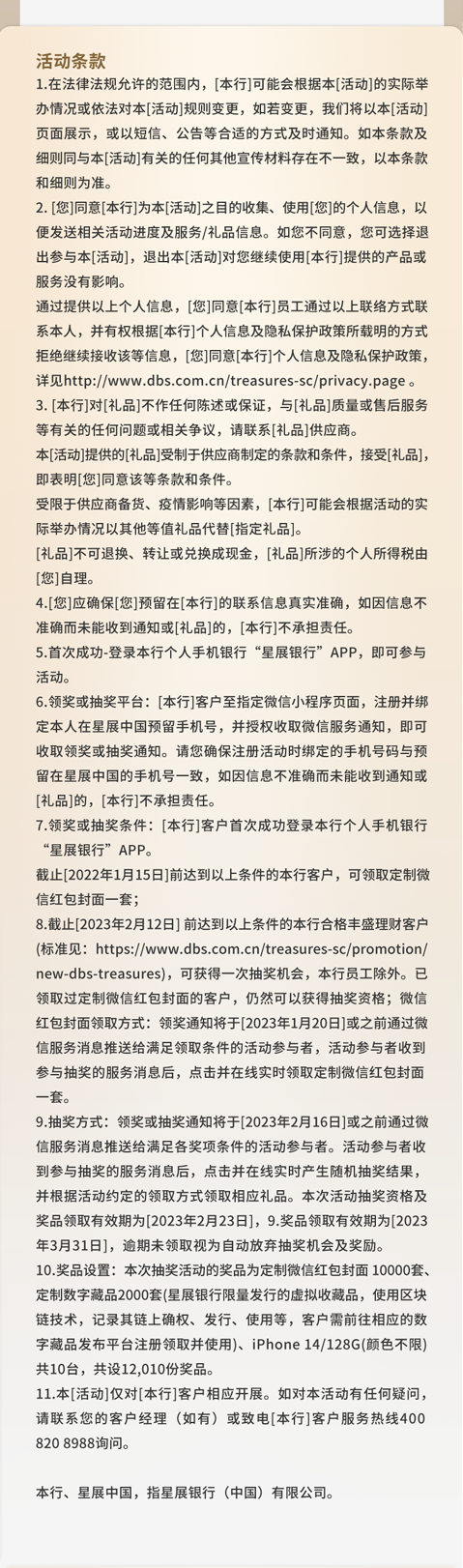 活动条款

1.在法律法规允许的范围内，[本行]可能会根据本[活动]的实际举办情况或依法对本[活动]规则变更，如若变更，我们将以本[活动]页面展示，或以短信、公告等合适的方式及时通知。如本条款及细则同与本[活动]有关的任何其他宣传材料存在不一致，以本条款和细则为准。

2. [您]同意[本行]为本[活动]之目的收集、使用[您]的个人信息，以便发送相关活动进度及服务/礼品信息。如您不同意，您可选择退出参与本[活动]，退出本[活动]对您继续使用[本行]提供的产品或服务没有影响。

通过提供以上个人信息，[您]同意[本行]员工通过以上联络方式联系本人，并有权根据[本行]个人信息及隐私保护政策所载明的方式拒绝继续接收该等信息，[您]同意[本行]个人信息及隐私保护政策，详见http://www.dbs.com.cn/treasures-sc/privacy.page 。

3. [本行]对[礼品]不作任何陈述或保证，与[礼品]质量或售后服务等有关的任何问题或相关争议，请联系[礼品]供应商。

本[活动]提供的[礼品]受制于供应商制定的条款和条件，接受[礼品]，即表明[您]同意该等条款和条件。

受限于供应商备货、疫情影响等因素，[本行]可能会根据活动的实际举办情况以其他等值礼品代替[指定礼品]。

[礼品]不可退换、转让或兑换成现金，[礼品]所涉的个人所得税由[您]自理。

4.[您]应确保[您]预留在[本行]的联系信息真实准确，如因信息不准确而未能收到通知或[礼品]的，[本行]不承担责任。

5.首次成功-登录本行个人手机银行“星展银行”APP，即可参与活动。

6.领奖或抽奖平台：[本行]客户至指定微信小程序页面，注册并绑定本人在星展中国预留手机号，并授权收取微信服务通知，即可收取领奖或抽奖通知。请您确保注册活动时绑定的手机号码与预留在星展中国的手机号一致，如因信息不准确而未能收到通知或[礼品]的，[本行]不承担责任。

7.领奖或抽奖条件：[本行]客户首次成功登录本行个人手机银行“星展银行”APP。

截止[2022年1月15日]前达到以上条件的本行客户，可领取定制微信红包封面一套；

8.截止[2023年2月12日] 前达到以上条件的本行合格丰盛理财客户(标准见：https://www.dbs.com.cn/treasures-sc/promotion/new-dbs-treasures)，可获得一次抽奖机会，本行员工除外。已领取过定制微信红包封面的客户，仍然可以获得抽奖资格；微信红包封面领取方式：领奖通知将于[2023年1月20日]或之前通过微信服务消息推送给满足领取条件的活动参与者，活动参与者收到参与抽奖的服务消息后，点击并在线实时领取定制微信红包封面一套。

9.抽奖方式：领奖或抽奖通知将于[2023年2月16日]或之前通过微信服务消息推送给满足各奖项条件的活动参与者。活动参与者收到参与抽奖的服务消息后，点击并在线实时产生随机抽奖结果，并根据活动约定的领取方式领取相应礼品。本次活动抽奖资格及奖品领取有效期为[2023年2月23日]，9.奖品领取有效期为[2023年3月31日]，逾期未领取视为自动放弃抽奖机会及奖励。

10.奖品设置：本次抽奖活动的奖品为定制微信红包封面 10000套、定制数字藏品2000套(星展银行限量发行的虚拟收藏品，使用区块链技术，记录其链上确权、发行、使用等，客户需前往相应的数字藏品发布平台注册领取并使用)、iPhone 14/128G(颜色不限)共10台，共设12,010份奖品。

11.本[活动]仅对[本行]客户相应开展。如对本活动有任何疑问，请联系您的客户经理（如有）或致电[本行]客户服务热线400 820 8988询问。

本行、星展中国，指星展银行（中国）有限公司。